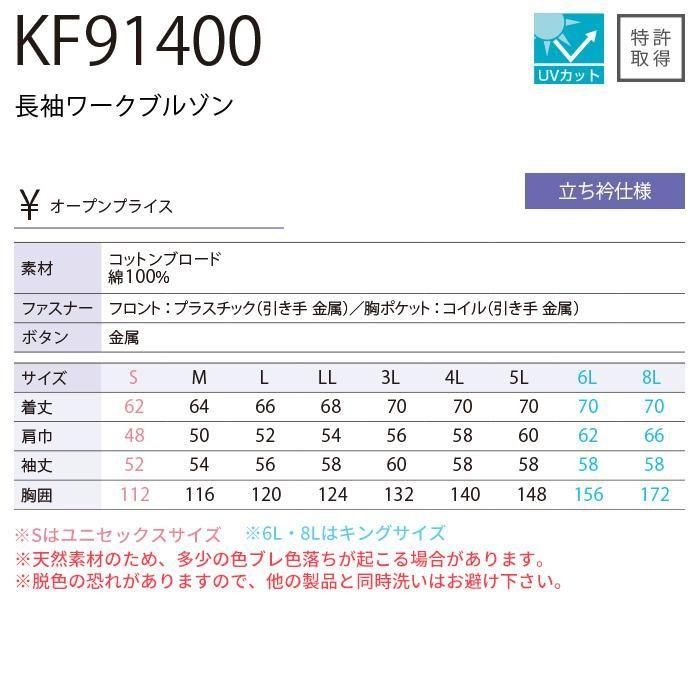 KF91400

UVカット

特許取得

長袖ワークブルゾン

¥ オープンプライス

立ち衿仕様

| 素材 | コットンブロード 綿100% |
|---|---|
| ファスナー | フロント：プラスチック(引き手 金属)／胸ポケット：コイル(引き手 金属) |
| ボタン | 金属 |

| サイズ | S | M | L | LL | 3L | 4L | 5L | 6L | 8L |
|---|---|---|---|---|---|---|---|---|---|
| 着丈 | 62 | 64 | 66 | 68 | 70 | 70 | 70 | 70 | 70 |
| 肩巾 | 48 | 50 | 52 | 54 | 56 | 58 | 60 | 62 | 66 |
| 袖丈 | 52 | 54 | 56 | 58 | 60 | 58 | 58 | 58 | 58 |
| 胸囲 | 112 | 116 | 120 | 124 | 132 | 140 | 148 | 156 | 172 |

※Sはユニセックスサイズ ※6L・8Lはキングサイズ
※天然素材のため、多少の色ブレ色落ちが起こる場合があります。
※脱色の恐れがありますので、他の製品と同時洗いはお避け下さい。